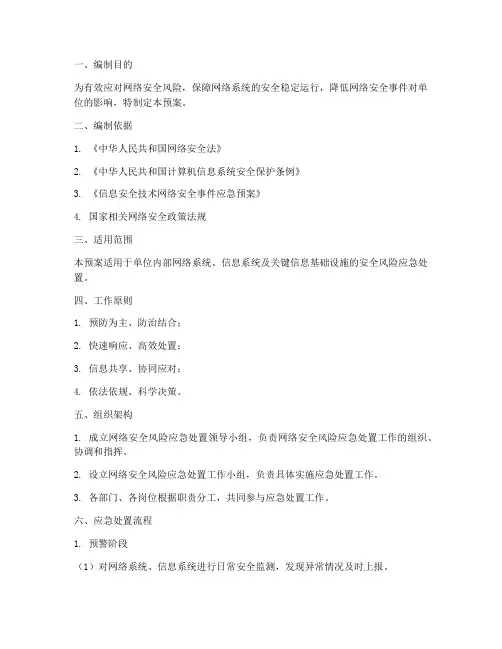 一、编制目的

为有效应对网络安全风险，保障网络系统的安全稳定运行，降低网络安全事件对单位的影响，特制定本预案。

二、编制依据

1. 《中华人民共和国网络安全法》

2. 《中华人民共和国计算机信息系统安全保护条例》

3. 《信息安全技术网络安全事件应急预案》

4. 国家相关网络安全政策法规

三、适用范围

本预案适用于单位内部网络系统、信息系统及关键信息基础设施的安全风险应急处置。

四、工作原则

1. 预防为主、防治结合；

2. 快速响应、高效处置；

3. 信息共享、协同应对；

4. 依法依规、科学决策。

五、组织架构

1. 成立网络安全风险应急处置领导小组，负责网络安全风险应急处置工作的组织、协调和指挥。

2. 设立网络安全风险应急处置工作小组，负责具体实施应急处置工作。

3. 各部门、各岗位根据职责分工，共同参与应急处置工作。

六、应急处置流程

1. 预警阶段

（1）对网络系统、信息系统进行日常安全监测，发现异常情况及时上报。